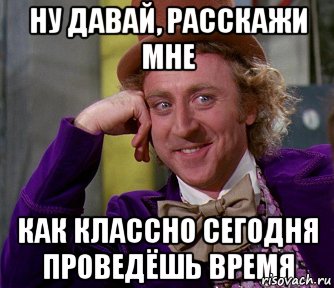 НУ ДАВАЙ, РАССКАЖИ МНЕ

КАК КЛАССНО СЕГОДНЯ ПРОВЕДЁШЬ ВРЕМЯ

risovach.ru